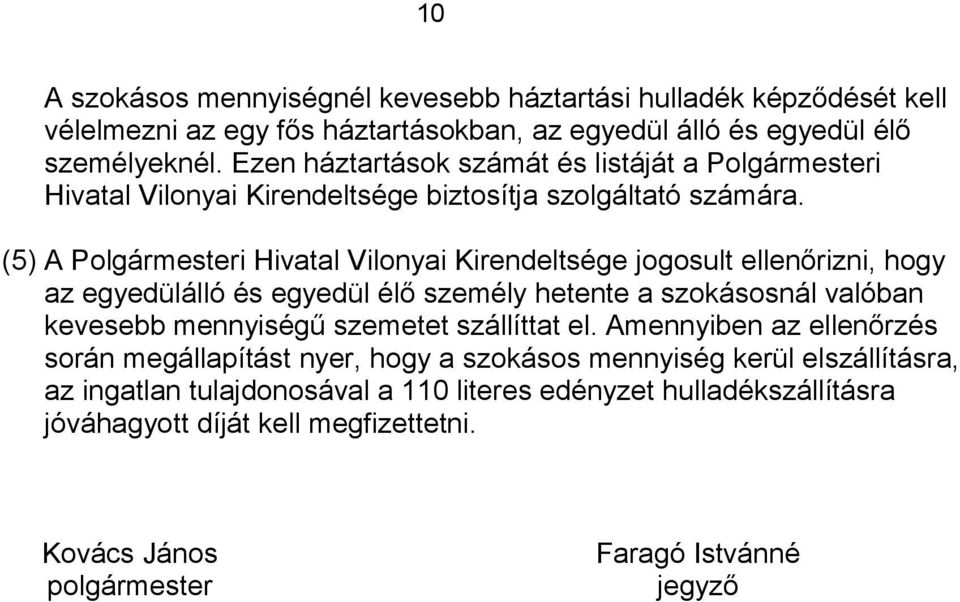 10

A szokásos mennyiségnél kevesebb háztartási hulladék képződését kell vélelmezni az egy fős háztartásokban, az egyedül álló és egyedül élő személyeknél. Ezen háztartások számát és listáját a Polgármesteri Hivatal Vilonyai Kirendeltsége biztosítja szolgáltató számára.

(5) A Polgármesteri Hivatal Vilonyai Kirendeltsége jogosult ellenőrizni, hogy az egyedülálló és egyedül élő személy hetente a szokásosnál valóban kevesebb mennyiségű szemetet szállíttat el. Amennyiben az ellenőrzés során megállapítást nyer, hogy a szokásos mennyiség kerül elszállításra, az ingatlan tulajdonosával a 110 literes edényzet hulladékszállításra jóváhagyott díját kell megfizettetni.

Kovács János
polgármester

Faragó Istvánné
jegyző